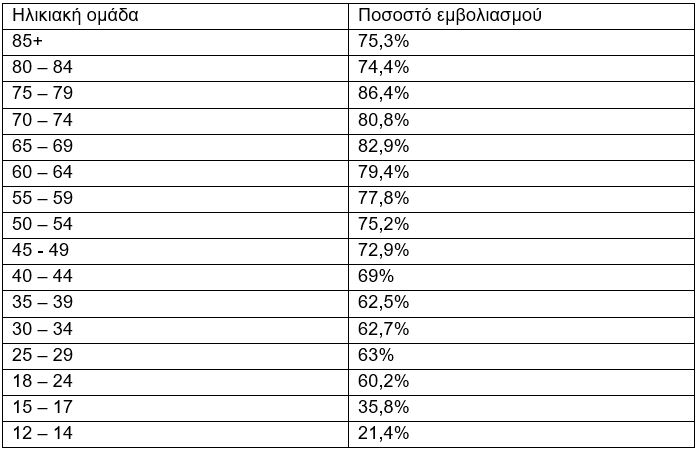 | Ηλικιακή ομάδα | Ποσοστό εμβολιασμού |
|---|---|
| 85+ | 75,3% |
| 80 – 84 | 74,4% |
| 75 – 79 | 86,4% |
| 70 – 74 | 80,8% |
| 65 – 69 | 82,9% |
| 60 – 64 | 79,4% |
| 55 – 59 | 77,8% |
| 50 – 54 | 75,2% |
| 45 - 49 | 72,9% |
| 40 – 44 | 69% |
| 35 – 39 | 62,5% |
| 30 – 34 | 62,7% |
| 25 – 29 | 63% |
| 18 – 24 | 60,2% |
| 15 – 17 | 35,8% |
| 12 – 14 | 21,4% |